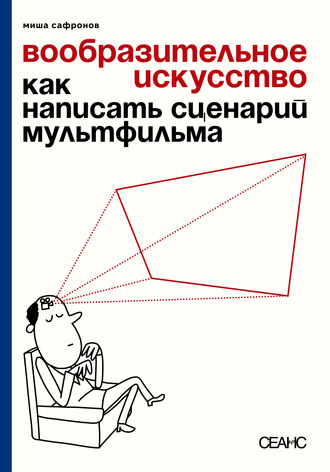 миша сафронов

вообразительное искусство

как написать сценарий мультфильма

СЕАНС